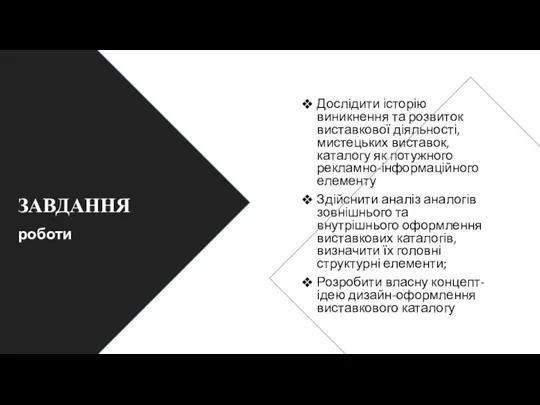 ЗАВДАННЯ
роботи

❖ Дослідити історію виникнення та розвиток виставкової діяльності, мистецьких виставок, каталогу як потужного рекламно-інформаційного елементу
❖ Здійснити аналіз аналогів зовнішнього та внутрішнього оформлення виставкових каталогів, визначити їх головні структурні елементи;
❖ Розробити власну концепт-ідею дизайн-оформлення виставкового каталогу